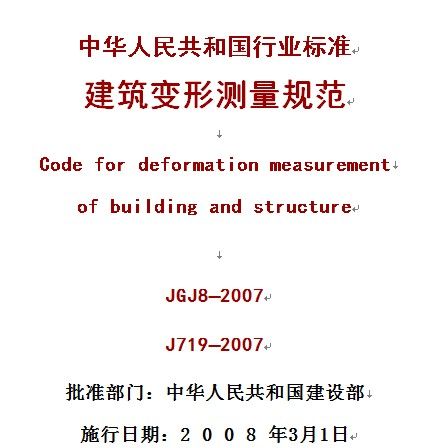 中华人民共和国行业标准

建筑变形测量规范

Code for deformation measurement

of building and structure

JGJ8—2007

J719—2007

批准部门：中华人民共和国建设部

施行日期：２００８ 年3月1日